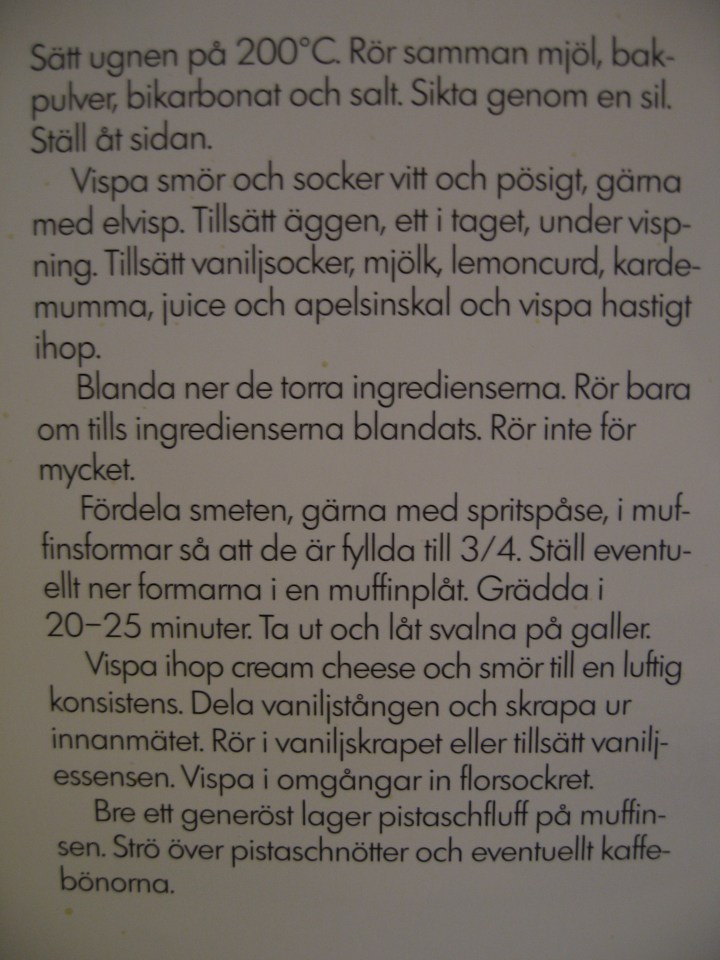 Sätt ugnen på 200°C. Rör samman mjöl, bakpulver, bikarbonat och salt. Sikta genom en sil. Ställ åt sidan.

Vispa smör och socker vitt och pösigt, gärna med elvisp. Tillsätt äggen, ett i taget, under vispning. Tillsätt vaniljsocker, mjölk, lemoncurd, kardemumma, juice och apelsinskal och vispa hastigt ihop.

Blanda ner de torra ingredienserna. Rör bara om tills ingredienserna blandats. Rör inte för mycket.

Fördela smeten, gärna med spritspåse, i muffinsformar så att de är fyllda till 3/4. Ställ eventuellt ner formarna i en muffinplåt. Grädda i 20–25 minuter. Ta ut och låt svalna på galler.

Vispa ihop cream cheese och smör till en luftig konsistens. Dela vaniljstången och skrapa ur innanmätet. Rör i vaniljskrapet eller tillsätt vaniljessensen. Vispa i omgångar in florsockret.

Bre ett generöst lager pistaschfluff på muffinsen. Strö över pistaschnötter och eventuellt kaffebönorna.